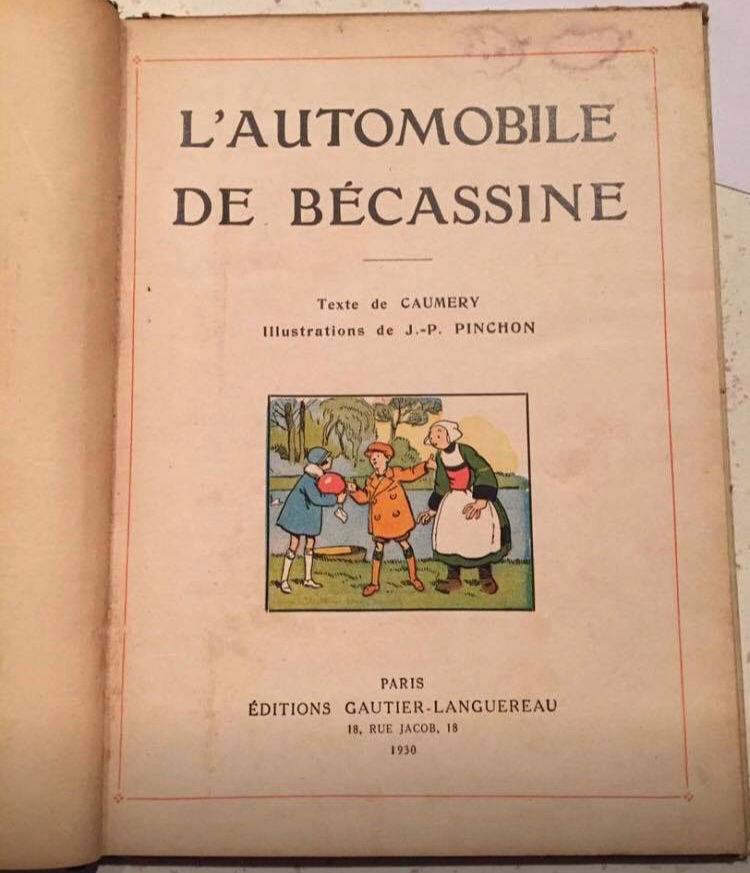 L'AUTOMOBILE DE BÉCASSINE

Texte de CAUMERY
Illustrations de J.-P. PINCHON

PARIS
ÉDITIONS GAUTIER-LANGUEREAU
18, RUE JACOB, 18
1930